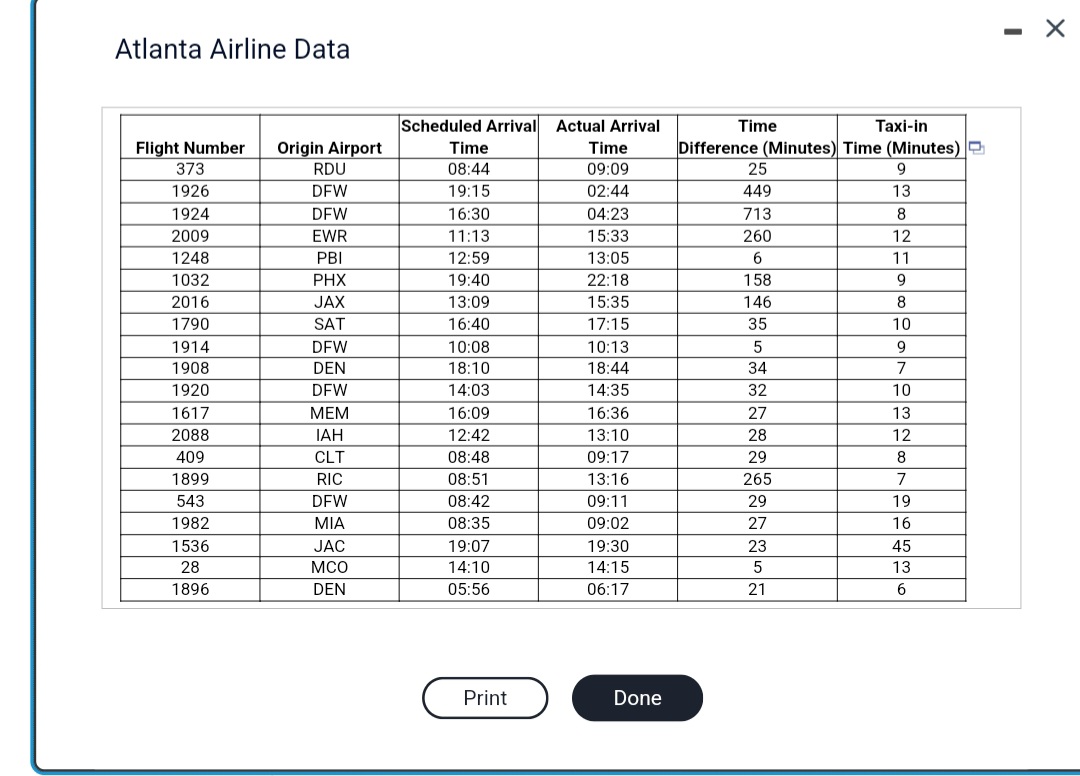 Atlanta Airline Data

| Flight Number | Origin Airport | Scheduled Arrival Time | Actual Arrival Time | Time Difference (Minutes) | Taxi-in Time (Minutes) |
|---|---|---|---|---|---|
| 373 | RDU | 08:44 | 09:09 | 25 | 9 |
| 1926 | DFW | 19:15 | 02:44 | 449 | 13 |
| 1924 | DFW | 16:30 | 04:23 | 713 | 8 |
| 2009 | EWR | 11:13 | 15:33 | 260 | 12 |
| 1248 | PBI | 12:59 | 13:05 | 6 | 11 |
| 1032 | PHX | 19:40 | 22:18 | 158 | 9 |
| 2016 | JAX | 13:09 | 15:35 | 146 | 8 |
| 1790 | SAT | 16:40 | 17:15 | 35 | 10 |
| 1914 | DFW | 10:08 | 10:13 | 5 | 9 |
| 1908 | DEN | 18:10 | 18:44 | 34 | 7 |
| 1920 | DFW | 14:03 | 14:35 | 32 | 10 |
| 1617 | MEM | 16:09 | 16:36 | 27 | 13 |
| 2088 | IAH | 12:42 | 13:10 | 28 | 12 |
| 409 | CLT | 08:48 | 09:17 | 29 | 8 |
| 1899 | RIC | 08:51 | 13:16 | 265 | 7 |
| 543 | DFW | 08:42 | 09:11 | 29 | 19 |
| 1982 | MIA | 08:35 | 09:02 | 27 | 16 |
| 1536 | JAC | 19:07 | 19:30 | 23 | 45 |
| 28 | MCO | 14:10 | 14:15 | 5 | 13 |
| 1896 | DEN | 05:56 | 06:17 | 21 | 6 |

Print

Done